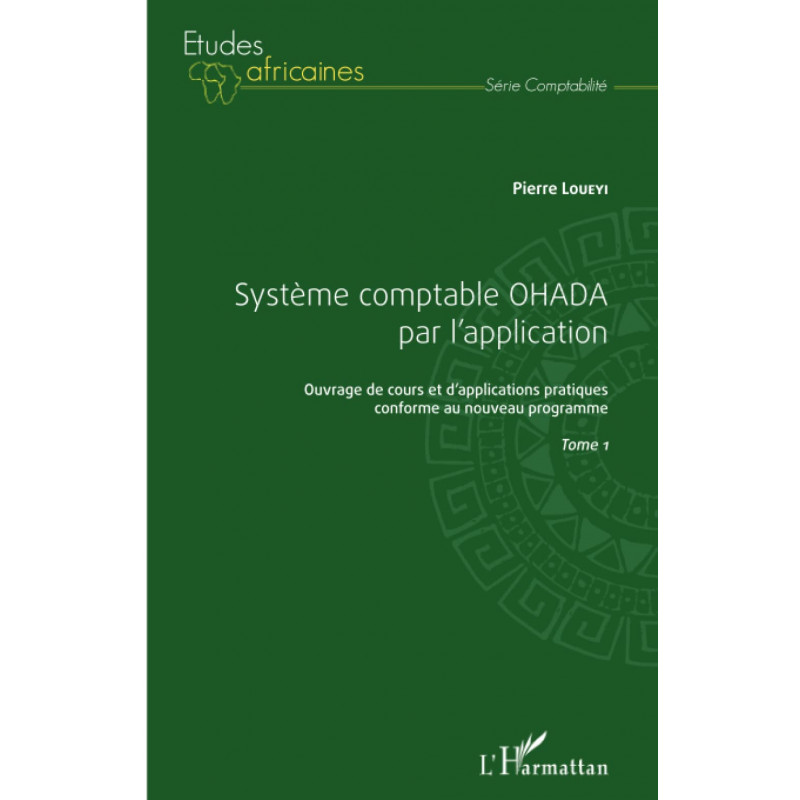 Etudes
africaines

Série Comptabilité

Pierre Loueyi

Système comptable OHADA
par l'application

Ouvrage de cours et d'applications pratiques conforme au nouveau programme

Tome 1

L'Harmattan